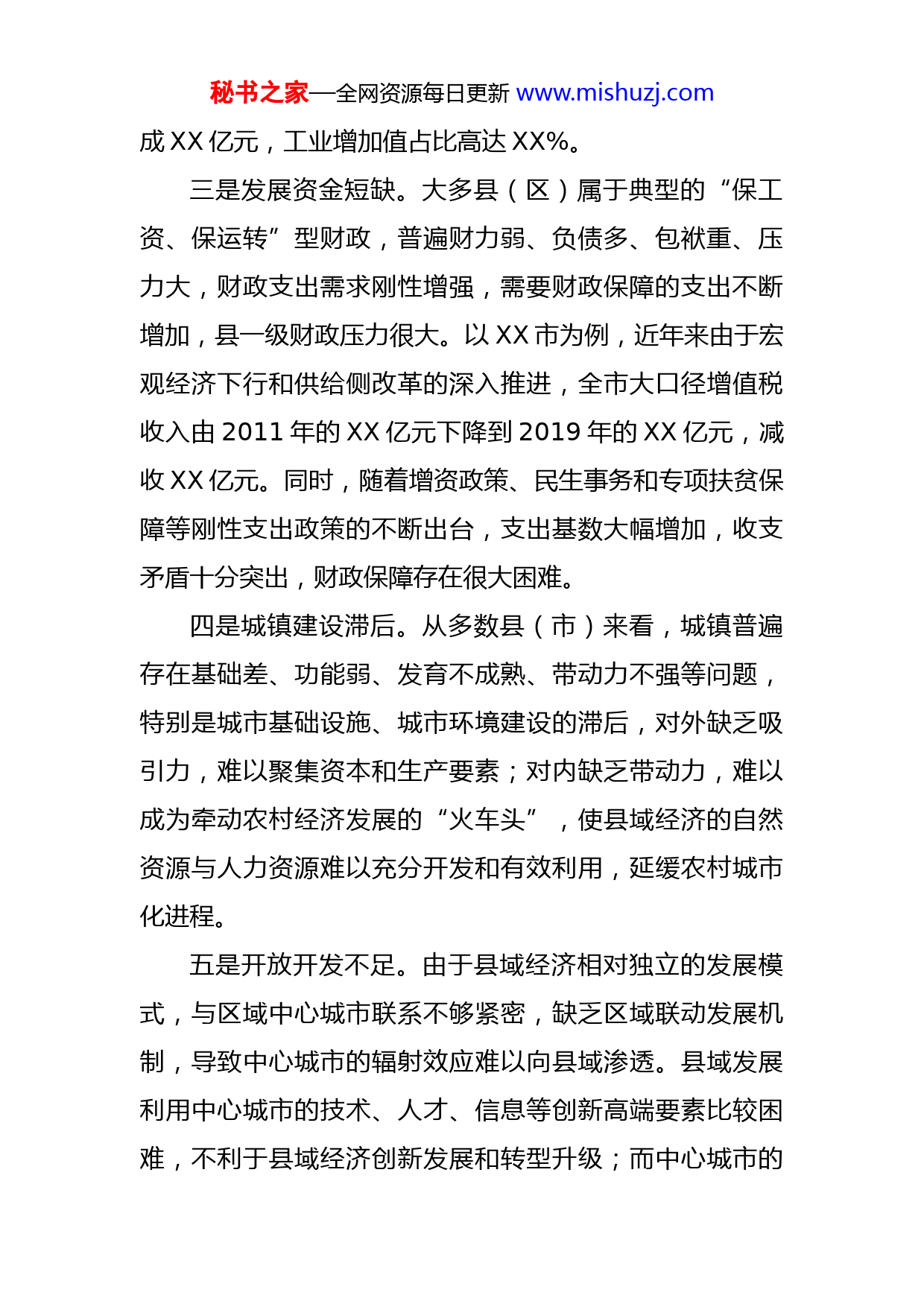 秘书之家—全网资源每日更新 www.mishuzj.com

成 XX 亿元，工业增加值占比高达 XX%。

三是发展资金短缺。大多县（区）属于典型的“保工资、保运转”型财政，普遍财力弱、负债多、包袱重、压力大，财政支出需求刚性增强，需要财政保障的支出不断增加，县一级财政压力很大。以 XX 市为例，近年来由于宏观经济下行和供给侧改革的深入推进，全市大口径增值税收入由 2011 年的 XX 亿元下降到 2019 年的 XX 亿元，减收 XX 亿元。同时，随着增资政策、民生事务和专项扶贫保障等刚性支出政策的不断出台，支出基数大幅增加，收支矛盾十分突出，财政保障存在很大困难。

四是城镇建设滞后。从多数县（市）来看，城镇普遍存在基础差、功能弱、发育不成熟、带动力不强等问题，特别是城市基础设施、城市环境建设的滞后，对外缺乏吸引力，难以聚集资本和生产要素；对内缺乏带动力，难以成为牵动农村经济发展的“火车头”，使县域经济的自然资源与人力资源难以充分开发和有效利用，延缓农村城市化进程。

五是开放开发不足。由于县域经济相对独立的发展模式，与区域中心城市联系不够紧密，缺乏区域联动发展机制，导致中心城市的辐射效应难以向县域渗透。县域发展利用中心城市的技术、人才、信息等创新高端要素比较困难，不利于县域经济创新发展和转型升级；而中心城市的